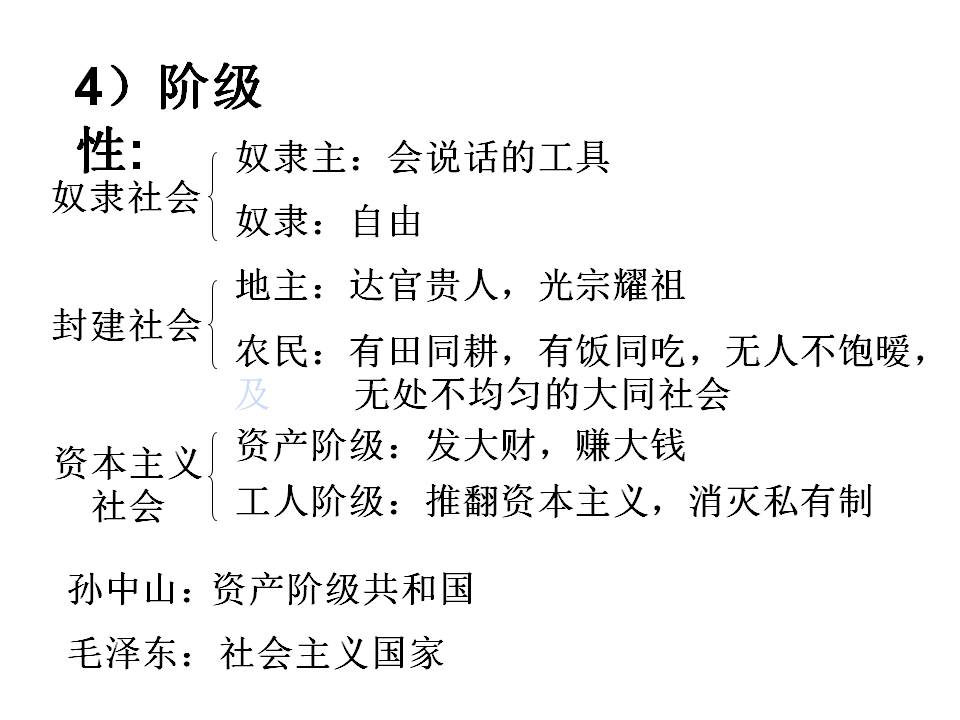 4）阶级性:

奴隶社会
奴隶主：会说话的工具
奴隶：自由

封建社会
地主：达官贵人，光宗耀祖
农民：有田同耕，有饭同吃，无人不饱暖，及 无处不均匀的大同社会

资本主义社会
资产阶级：发大财，赚大钱
工人阶级：推翻资本主义，消灭私有制

孙中山：资产阶级共和国

毛泽东：社会主义国家